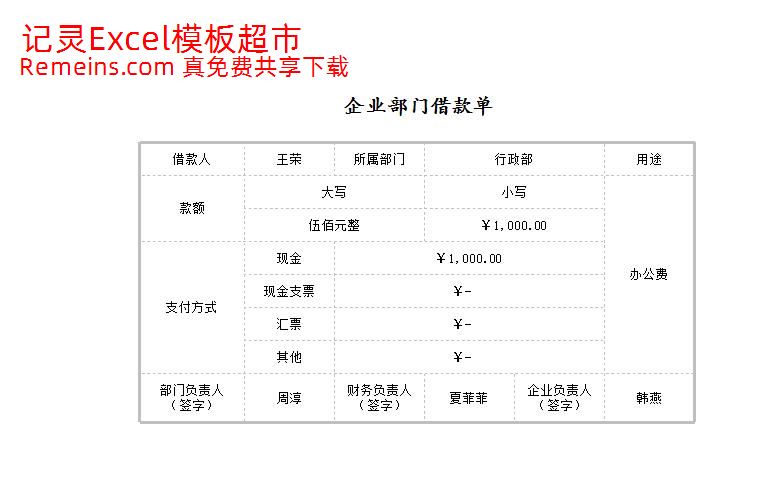 记灵Excel模板超市
Remeins.com 真免费共享下载

企业部门借款单

| 借款人 | 王荣 | 所属部门 | 行政部 | | 用途 |
|---|---|---|---|---|---|
| 款额 | 大写 | | 小写 | | 办公费 |
| | 伍佰元整 | | ￥1,000.00 | | |
| 支付方式 | 现金 | ￥1,000.00 | | | |
| | 现金支票 | ￥- | | | |
| | 汇票 | ￥- | | | |
| | 其他 | ￥- | | | |
| 部门负责人（签字） | 周淳 | 财务负责人（签字） | 夏菲菲 | 企业负责人（签字） | 韩燕 |